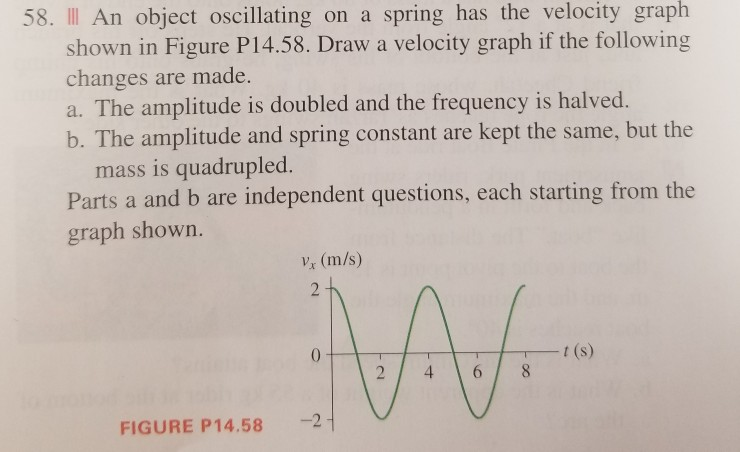 58. ||| An object oscillating on a spring has the velocity graph shown in Figure P14.58. Draw a velocity graph if the following changes are made.

a. The amplitude is doubled and the frequency is halved.

b. The amplitude and spring constant are kept the same, but the mass is quadrupled.

Parts a and b are independent questions, each starting from the graph shown.

$v_x$ (m/s)

2

0

−2

2

4

6

8

$t$ (s)

FIGURE P14.58